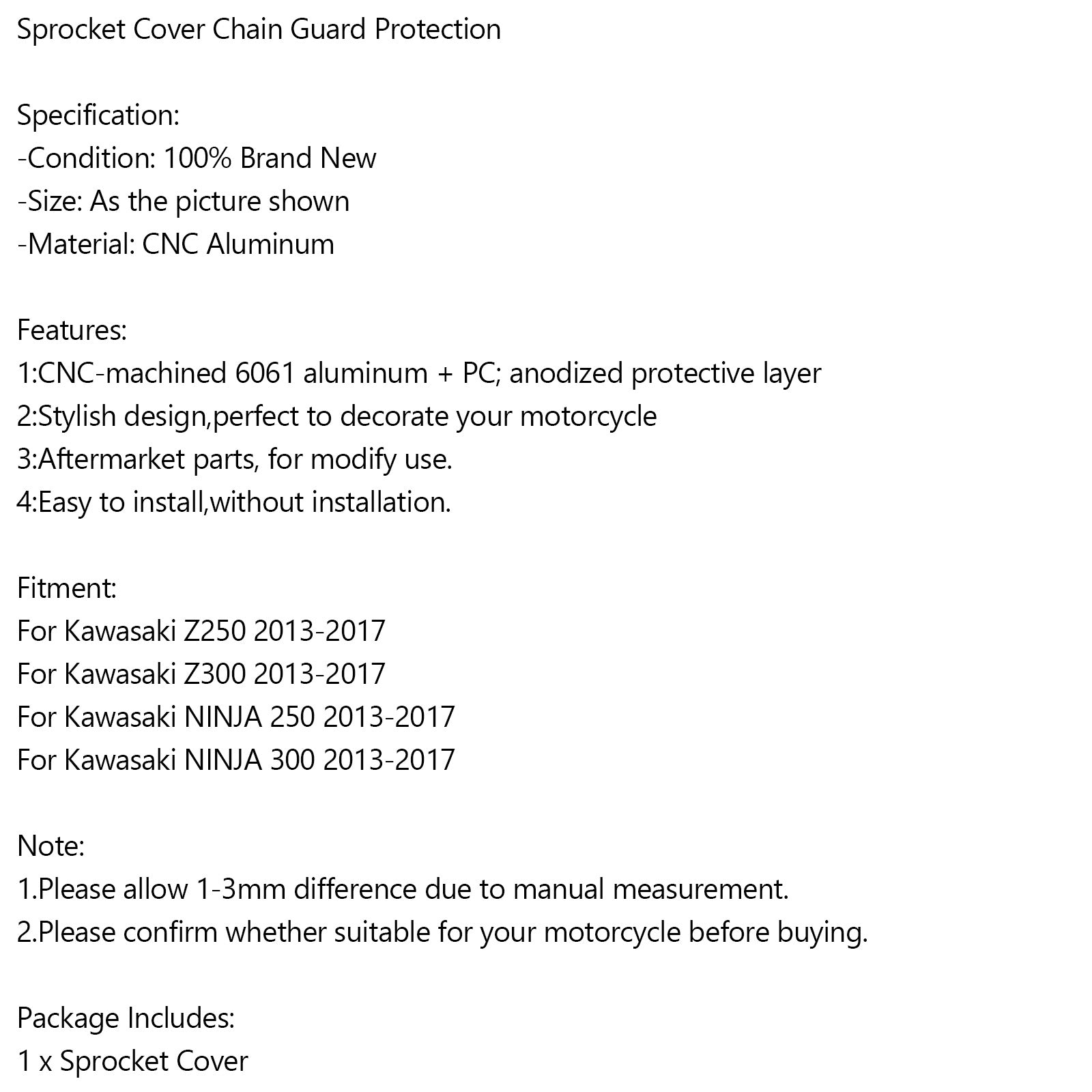 Sprocket Cover Chain Guard Protection

Specification:
-Condition: 100% Brand New
-Size: As the picture shown
-Material: CNC Aluminum

Features:
1:CNC-machined 6061 aluminum + PC; anodized protective layer
2:Stylish design,perfect to decorate your motorcycle
3:Aftermarket parts, for modify use.
4:Easy to install,without installation.

Fitment:
For Kawasaki Z250 2013-2017
For Kawasaki Z300 2013-2017
For Kawasaki NINJA 250 2013-2017
For Kawasaki NINJA 300 2013-2017

Note:
1.Please allow 1-3mm difference due to manual measurement.
2.Please confirm whether suitable for your motorcycle before buying.

Package Includes:
1 x Sprocket Cover